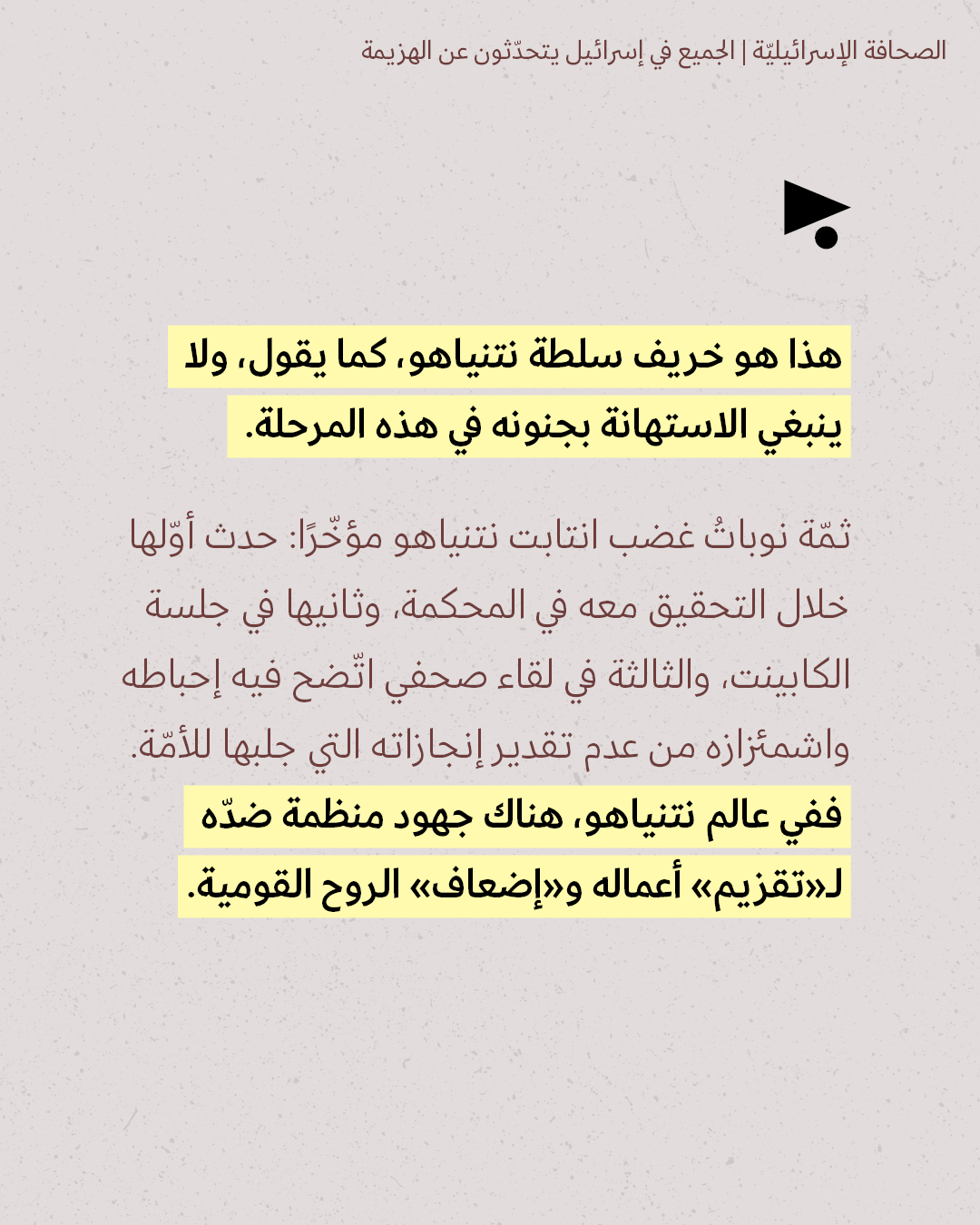 الصحافة الإسرائيليّة | الجميع في إسرائيل يتحدّثون عن الهزيمة

هذا هو خريف سلطة نتنياهو، كما يقول، ولا ينبغي الاستهانة بجنونه في هذه المرحلة.

ثمّة نوباتُ غضب انتابت نتنياهو مؤخّرًا: حدث أوّلها خلال التحقيق معه في المحكمة، وثانيها في جلسة الكابينت، والثالثة في لقاء صحفي اتّضح فيه إحباطه واشمئزازه من عدم تقدير إنجازاته التي جلبها للأمّة. ففي عالم نتنياهو، هناك جهود منظمة ضدّه لـ«تقزيم» أعماله و«إضعاف» الروح القومية.